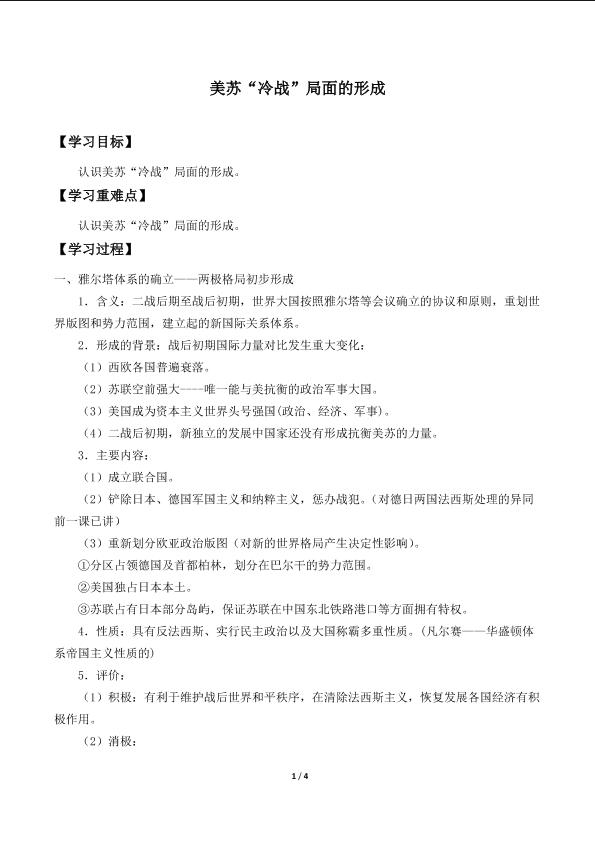 美苏“冷战”局面的形成

【学习目标】

认识美苏“冷战”局面的形成。

【学习重难点】

认识美苏“冷战”局面的形成。

【学习过程】

一、雅尔塔体系的确立——两极格局初步形成

1．含义：二战后期至战后初期，世界大国按照雅尔塔等会议确立的协议和原则，重划世界版图和势力范围，建立起的新国际关系体系。

2．形成的背景：战后初期国际力量对比发生重大变化：

（1）西欧各国普遍衰落。

（2）苏联空前强大——唯一能与美抗衡的政治军事大国。

（3）美国成为资本主义世界头号强国(政治、经济、军事)。

（4）二战后初期，新独立的发展中国家还没有形成抗衡美苏的力量。

3．主要内容：

（1）成立联合国。

（2）铲除日本、德国军国主义和纳粹主义，惩办战犯。(对德日两国法西斯处理的异同前一课已讲）

（3）重新划分欧亚政治版图（对新的世界格局产生决定性影响）。

①分区占领德国及首都柏林，划分在巴尔干的势力范围。

②美国独占日本本土。

③苏联占有日本部分岛屿，保证苏联在中国东北铁路港口等方面拥有特权。

4．性质：具有反法西斯、实行民主政治以及大国称霸多重性质。(凡尔赛——华盛顿体系帝国主义性质的)

5．评价：

（1）积极：有利于维护战后世界和平秩序，在清除法西斯主义，恢复发展各国经济有积极作用。

（2）消极：

1 / 4